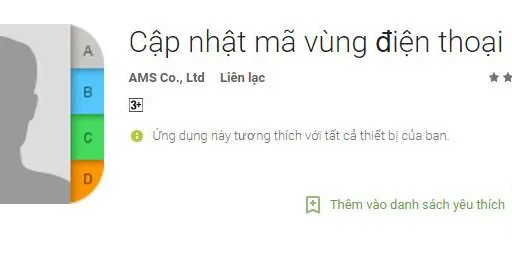 A
B
C
D

Cập nhật mã vùng điện thoại

AMS Co., Ltd Liên lạc

3+

Ứng dụng này tương thích với tất cả thiết bị của bạn.

Thêm vào danh sách yêu thích